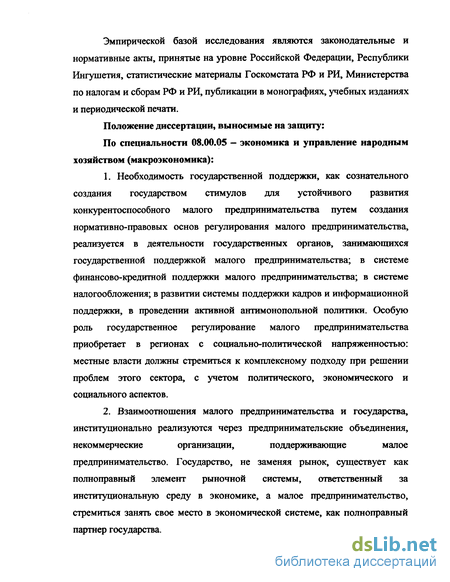 Эмпирической базой исследования являются законодательные и нормативные акты, принятые на уровне Российской Федерации, Республики Ингушетия, статистические материалы Госкомстата РФ и РИ, Министерства по налогам и сборам РФ и РИ, публикации в монографиях, учебных изданиях и периодической печати.

Положение диссертации, выносимые на защиту:

По специальности 08.00.05 – экономика и управление народным хозяйством (макроэкономика):

1. Необходимость государственной поддержки, как сознательного создания государством стимулов для устойчивого развития конкурентоспособного малого предпринимательства путем создания нормативно-правовых основ регулирования малого предпринимательства, реализуется в деятельности государственных органов, занимающихся государственной поддержкой малого предпринимательства; в системе финансово-кредитной поддержки малого предпринимательства; в системе налогообложения; в развитии системы поддержки кадров и информационной поддержки, в проведении активной антимонопольной политики. Особую роль государственное регулирование малого предпринимательства приобретает в регионах с социально-политической напряженностью: местные власти должны стремиться к комплексному подходу при решении проблем этого сектора, с учетом политического, экономического и социального аспектов.

2. Взаимоотношения малого предпринимательства и государства, институционально реализуются через предпринимательские объединения, некоммерческие организации, поддерживающие малое предпринимательство. Государство, не заменяя рынок, существует как полноправный элемент рыночной системы, ответственный за институциональную среду в экономике, а малое предпринимательство, стремиться занять свое место в экономической системе, как полноправный партнер государства.

dsLib.net
библиотека диссертаций